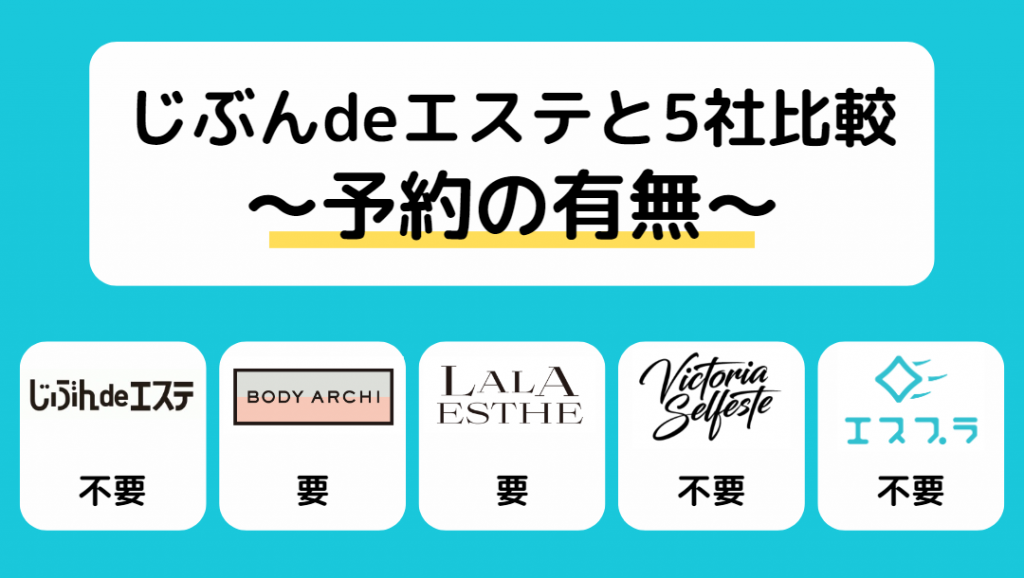 じぶんdeエステと5社比較
〜予約の有無〜

じぶんdeエステ
不要

BODY ARCHI
要

LALA ESTHE
要

Victoria Selfeste
不要

エスプラ
不要